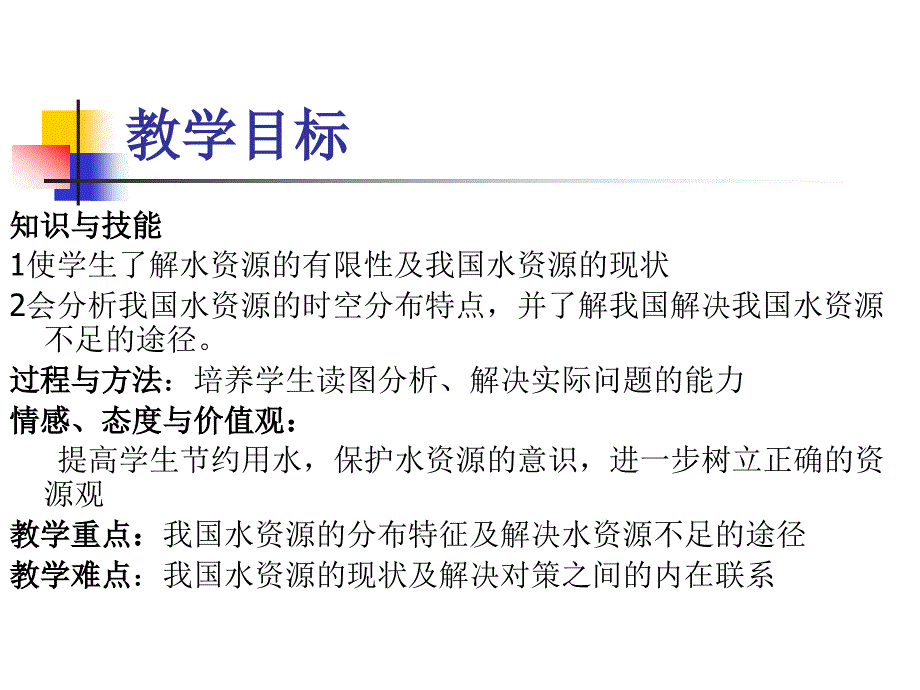 教学目标

知识与技能

1使学生了解水资源的有限性及我国水资源的现状

2会分析我国水资源的时空分布特点，并了解我国解决我国水资源不足的途径。

过程与方法：培养学生读图分析、解决实际问题的能力

情感、态度与价值观：

提高学生节约用水，保护水资源的意识，进一步树立正确的资源观

教学重点：我国水资源的分布特征及解决水资源不足的途径

教学难点：我国水资源的现状及解决对策之间的内在联系